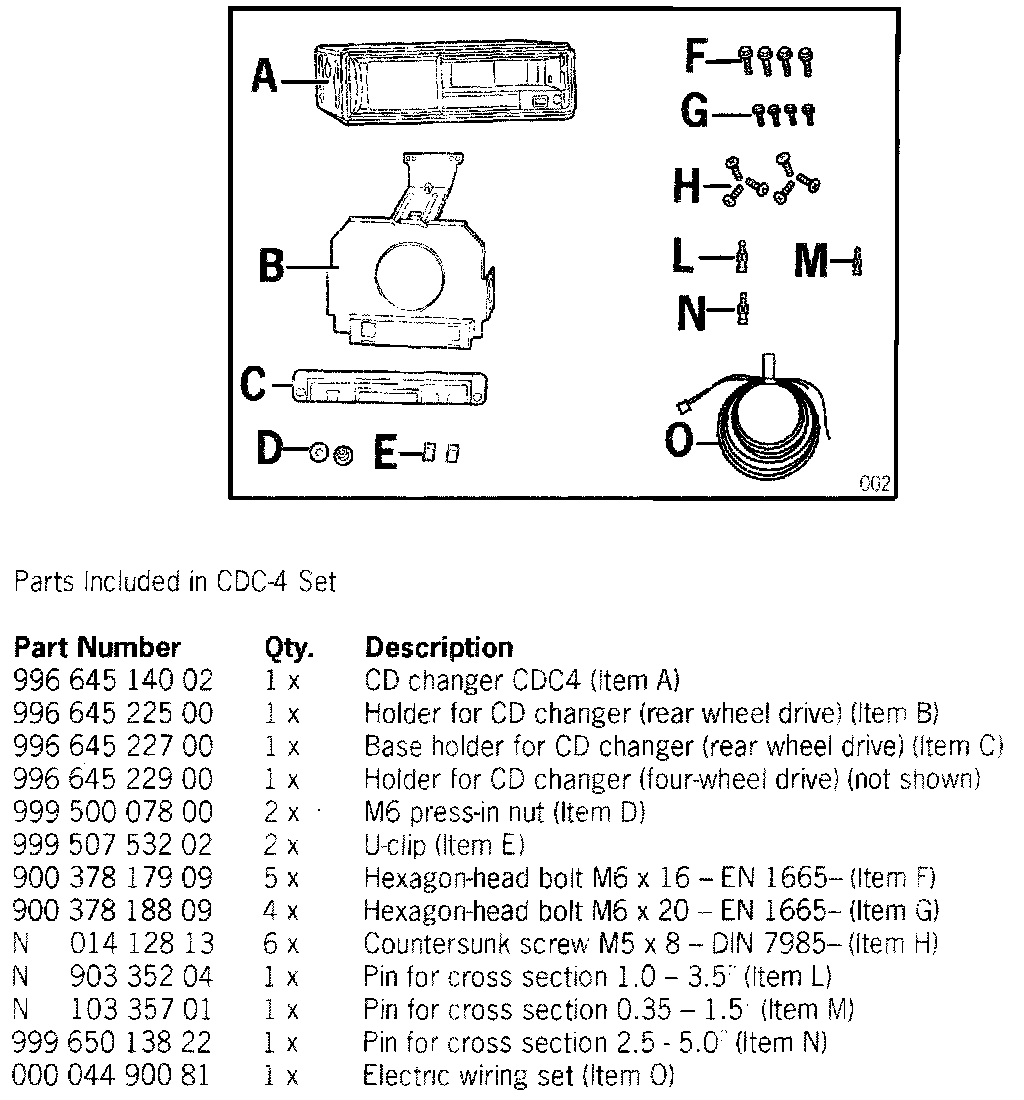 A
B
C
D
E
F
G
H
L
M
N
O
002

Parts Included in CDC-4 Set

| Part Number | Qty. | Description |
|---|---|---|
| 996 645 140 02 | 1 x | CD changer CDC4 (Item A) |
| 996 645 225 00 | 1 x | Holder for CD changer (rear wheel drive) (Item B) |
| 996 645 227 00 | 1 x | Base holder for CD changer (rear wheel drive) (Item C) |
| 996 645 229 00 | 1 x | Holder for CD changer (four-wheel drive) (not shown) |
| 999 500 078 00 | 2 x | M6 press-in nut (Item D) |
| 999 507 532 02 | 2 x | U-clip (Item E) |
| 900 378 179 09 | 5 x | Hexagon-head bolt M6 x 16 – EN 1665– (Item F) |
| 900 378 188 09 | 4 x | Hexagon-head bolt M6 x 20 – EN 1665– (Item G) |
| N 014 128 13 | 6 x | Countersunk screw M5 x 8 – DIN 7985– (Item H) |
| N 903 352 04 | 1 x | Pin for cross section 1.0 – 3.5" (Item L) |
| N 103 357 01 | 1 x | Pin for cross section 0.35 – 1.5" (Item M) |
| 999 650 138 22 | 1 x | Pin for cross section 2.5 - 5.0" (Item N) |
| 000 044 900 81 | 1 x | Electric wiring set (Item O) |